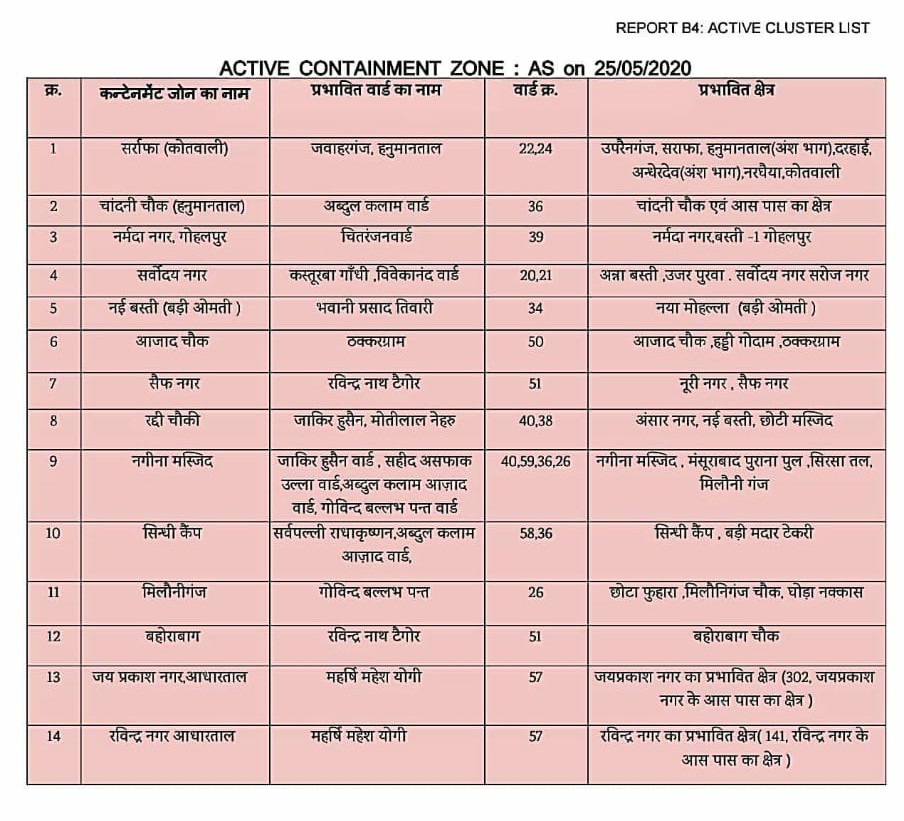 REPORT B4: ACTIVE CLUSTER LIST

ACTIVE CONTAINMENT ZONE : AS on 25/05/2020

| क्र. | कन्टेनमेंट जोन का नाम | प्रभावित वार्ड का नाम | वार्ड क्र. | प्रभावित क्षेत्र |
|---|---|---|---|---|
| 1 | सर्राफा (कोतवाली) | जवाहरगंज, हनुमानताल | 22,24 | उपरैनगंज, सराफा, हनुमानताल(अंश भाग),दरहाई, अन्धेरदेव(अंश भाग),नरघैया,कोतवाली |
| 2 | चांदनी चौक (हनुमानताल) | अब्दुल कलाम वार्ड | 36 | चांदनी चौक एवं आस पास का क्षेत्र |
| 3 | नर्मदा नगर, गोहलपुर | चितरंजनवार्ड | 39 | नर्मदा नगर,बस्ती -1 गोहलपुर |
| 4 | सर्वोदय नगर | कस्तूरबा गाँधी ,विवेकानंद वार्ड | 20,21 | अन्ना बस्ती ,उजर पुरवा . सर्वोदय नगर सरोज नगर |
| 5 | नई बस्ती (बड़ी ओमती ) | भवानी प्रसाद तिवारी | 34 | नया मोहल्ला (बड़ी ओमती ) |
| 6 | आजाद चौक | ठक्करग्राम | 50 | आजाद चौक ,हड्डी गोदाम ,ठक्करग्राम |
| 7 | सैफ नगर | रविन्द्र नाथ टैगोर | 51 | नूरी नगर , सैफ नगर |
| 8 | रद्दी चौकी | जाकिर हुसैन, मोतीलाल नेहरु | 40,38 | अंसार नगर, नई बस्ती, छोटी मस्जिद |
| 9 | नगीना मस्जिद | जाकिर हुसैन वार्ड , सहीद असफाक उल्ला वार्ड,अब्दुल कलाम आज़ाद वार्ड, गोविन्द बल्लभ पन्त वार्ड | 40,59,36,26 | नगीना मस्जिद , मंसूराबाद पुराना पुल ,सिरसा तल, मिलौनी गंज |
| 10 | सिन्धी कैंप | सर्वपल्ली राधाकृष्णन,अब्दुल कलाम आज़ाद वार्ड, | 58,36 | सिन्धी कैंप , बड़ी मदार टेकरी |
| 11 | मिलौनीगंज | गोविन्द बल्लभ पन्त | 26 | छोटा फुहारा ,मिलौनिगंज चौक, घोड़ा नक्कास |
| 12 | बहोराबाग | रविन्द्र नाथ टैगोर | 51 | बहोराबाग चौक |
| 13 | जय प्रकाश नगर,आधारताल | महर्षि महेश योगी | 57 | जयप्रकाश नगर का प्रभावित क्षेत्र (302, जयप्रकाश नगर के आस पास का क्षेत्र ) |
| 14 | रविन्द्र नगर आधारताल | महर्षि महेश योगी | 57 | रविन्द्र नगर का प्रभावित क्षेत्र( 141, रविन्द्र नगर के आस पास का क्षेत्र ) |